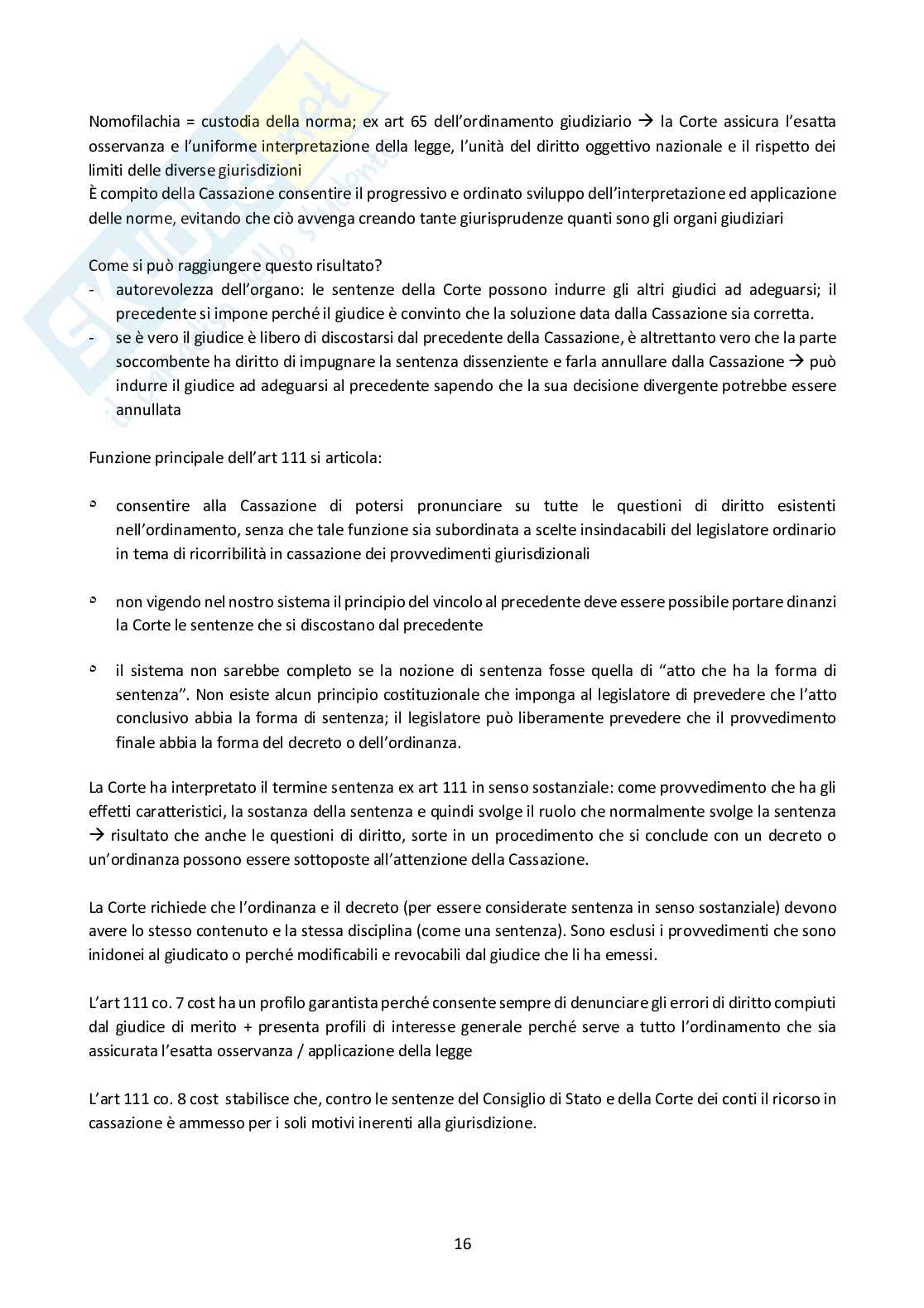 Nomofilachia = custodia della norma; ex art 65 dell'ordinamento giudiziario → la Corte assicura l'esatta osservanza e l'uniforme interpretazione della legge, l'unità del diritto oggettivo nazionale e il rispetto dei limiti delle diverse giurisdizioni
È compito della Cassazione consentire il progressivo e ordinato sviluppo dell'interpretazione ed applicazione delle norme, evitando che ciò avvenga creando tante giurisprudenze quanti sono gli organi giudiziari

Come si può raggiungere questo risultato?
- autorevolezza dell'organo: le sentenze della Corte possono indurre gli altri giudici ad adeguarsi; il precedente si impone perché il giudice è convinto che la soluzione data dalla Cassazione sia corretta.
- se è vero il giudice è libero di discostarsi dal precedente della Cassazione, è altrettanto vero che la parte soccombente ha diritto di impugnare la sentenza dissenziente e farla annullare dalla Cassazione → può indurre il giudice ad adeguarsi al precedente sapendo che la sua decisione divergente potrebbe essere annullata

Funzione principale dell'art 111 si articola:

◦ consentire alla Cassazione di potersi pronunciare su tutte le questioni di diritto esistenti nell'ordinamento, senza che tale funzione sia subordinata a scelte insindacabili del legislatore ordinario in tema di ricorribilità in cassazione dei provvedimenti giurisdizionali

◦ non vigendo nel nostro sistema il principio del vincolo al precedente deve essere possibile portare dinanzi la Corte le sentenze che si discostano dal precedente

◦ il sistema non sarebbe completo se la nozione di sentenza fosse quella di "atto che ha la forma di sentenza". Non esiste alcun principio costituzionale che imponga al legislatore di prevedere che l'atto conclusivo abbia la forma di sentenza; il legislatore può liberamente prevedere che il provvedimento finale abbia la forma del decreto o dell'ordinanza.

La Corte ha interpretato il termine sentenza ex art 111 in senso sostanziale: come provvedimento che ha gli effetti caratteristici, la sostanza della sentenza e quindi svolge il ruolo che normalmente svolge la sentenza → risultato che anche le questioni di diritto, sorte in un procedimento che si conclude con un decreto o un'ordinanza possono essere sottoposte all'attenzione della Cassazione.

La Corte richiede che l'ordinanza e il decreto (per essere considerate sentenza in senso sostanziale) devono avere lo stesso contenuto e la stessa disciplina (come una sentenza). Sono esclusi i provvedimenti che sono inidonei al giudicato o perché modificabili e revocabili dal giudice che li ha emessi.

L'art 111 co. 7 cost ha un profilo garantista perché consente sempre di denunciare gli errori di diritto compiuti dal giudice di merito + presenta profili di interesse generale perché serve a tutto l'ordinamento che sia assicurata l'esatta osservanza / applicazione della legge

L'art 111 co. 8 cost stabilisce che, contro le sentenze del Consiglio di Stato e della Corte dei conti il ricorso in cassazione è ammesso per i soli motivi inerenti alla giurisdizione.

16